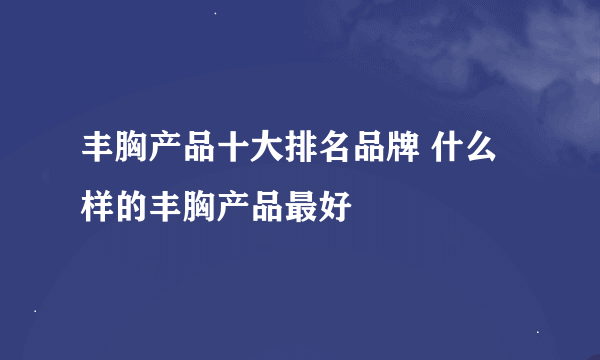 丰胸产品十大排名品牌 什么样的丰胸产品最好